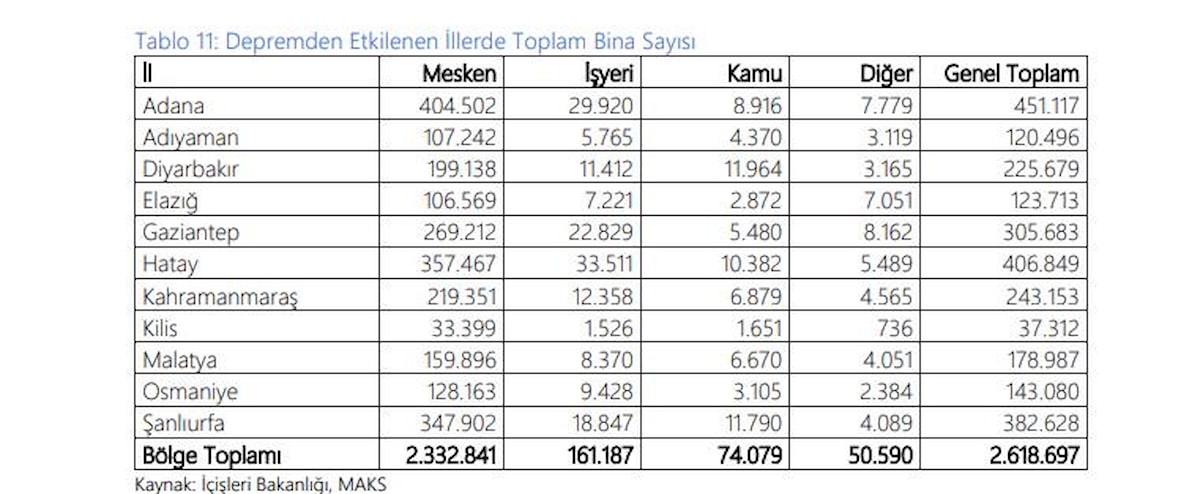 Tablo 11: Depremden Etkilenen İllerde Toplam Bina Sayısı

| İl | Mesken | İşyeri | Kamu | Diğer | Genel Toplam |
|---|---|---|---|---|---|
| Adana | 404.502 | 29.920 | 8.916 | 7.779 | 451.117 |
| Adıyaman | 107.242 | 5.765 | 4.370 | 3.119 | 120.496 |
| Diyarbakır | 199.138 | 11.412 | 11.964 | 3.165 | 225.679 |
| Elazığ | 106.569 | 7.221 | 2.872 | 7.051 | 123.713 |
| Gaziantep | 269.212 | 22.829 | 5.480 | 8.162 | 305.683 |
| Hatay | 357.467 | 33.511 | 10.382 | 5.489 | 406.849 |
| Kahramanmaraş | 219.351 | 12.358 | 6.879 | 4.565 | 243.153 |
| Kilis | 33.399 | 1.526 | 1.651 | 736 | 37.312 |
| Malatya | 159.896 | 8.370 | 6.670 | 4.051 | 178.987 |
| Osmaniye | 128.163 | 9.428 | 3.105 | 2.384 | 143.080 |
| Şanlıurfa | 347.902 | 18.847 | 11.790 | 4.089 | 382.628 |
| Bölge Toplamı | 2.332.841 | 161.187 | 74.079 | 50.590 | 2.618.697 |

Kaynak: İçişleri Bakanlığı, MAKS